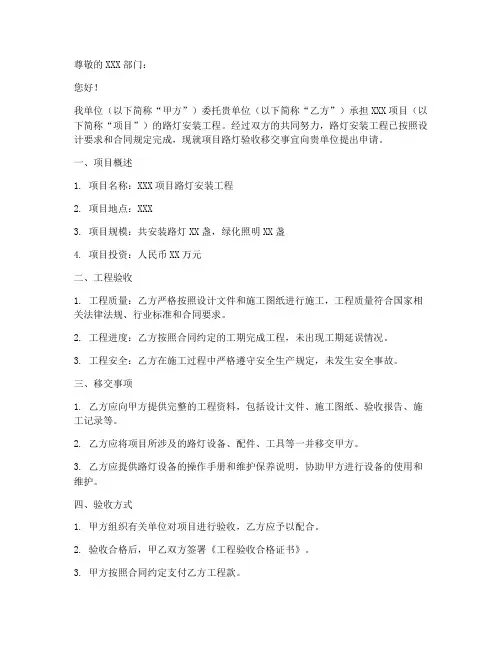 尊敬的 XXX 部门：

您好！

我单位（以下简称“甲方”）委托贵单位（以下简称“乙方”）承担 XXX 项目（以下简称“项目”）的路灯安装工程。经过双方的共同努力，路灯安装工程已按照设计要求和合同规定完成，现就项目路灯验收移交事宜向贵单位提出申请。

一、项目概述

1. 项目名称：XXX 项目路灯安装工程

2. 项目地点：XXX

3. 项目规模：共安装路灯 XX 盏，绿化照明 XX 盏

4. 项目投资：人民币 XX 万元

二、工程验收

1. 工程质量：乙方严格按照设计文件和施工图纸进行施工，工程质量符合国家相关法律法规、行业标准和合同要求。

2. 工程进度：乙方按照合同约定的工期完成工程，未出现工期延误情况。

3. 工程安全：乙方在施工过程中严格遵守安全生产规定，未发生安全事故。

三、移交事项

1. 乙方应向甲方提供完整的工程资料，包括设计文件、施工图纸、验收报告、施工记录等。

2. 乙方应将项目所涉及的路灯设备、配件、工具等一并移交甲方。

3. 乙方应提供路灯设备的操作手册和维护保养说明，协助甲方进行设备的使用和维护。

四、验收方式

1. 甲方组织有关单位对项目进行验收，乙方应予以配合。

2. 验收合格后，甲乙双方签署《工程验收合格证书》。

3. 甲方按照合同约定支付乙方工程款。